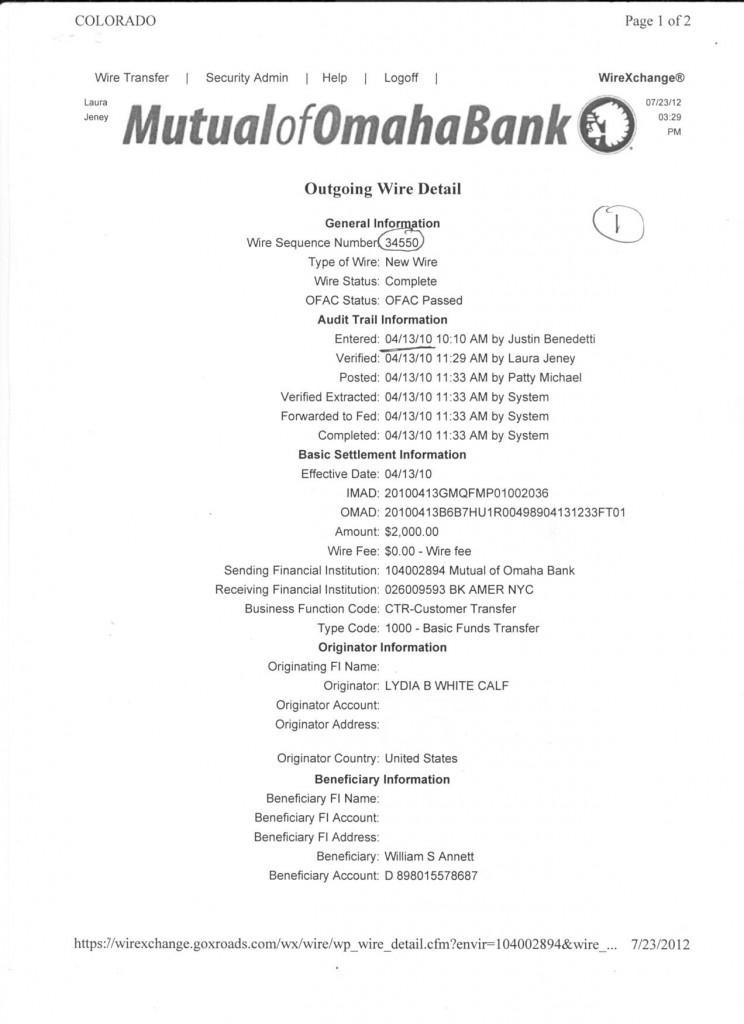 COLORADO

Page 1 of 2

Wire Transfer | Security Admin | Help | Logoff |

WireXchange®

Laura Jeney

MutualofOmahaBank

07/23/12 03:29 PM

Outgoing Wire Detail

1

General Information

Wire Sequence Number: 34550
Type of Wire: New Wire
Wire Status: Complete
OFAC Status: OFAC Passed

Audit Trail Information

Entered: 04/13/10 10:10 AM by Justin Benedetti
Verified: 04/13/10 11:29 AM by Laura Jeney
Posted: 04/13/10 11:33 AM by Patty Michael
Verified Extracted: 04/13/10 11:33 AM by System
Forwarded to Fed: 04/13/10 11:33 AM by System
Completed: 04/13/10 11:33 AM by System

Basic Settlement Information

Effective Date: 04/13/10
IMAD: 20100413GMQFMP01002036
OMAD: 20100413B6B7HU1R00498904131233FT01
Amount: $2,000.00
Wire Fee: $0.00 - Wire fee
Sending Financial Institution: 104002894 Mutual of Omaha Bank
Receiving Financial Institution: 026009593 BK AMER NYC
Business Function Code: CTR-Customer Transfer
Type Code: 1000 - Basic Funds Transfer

Originator Information

Originating FI Name:
Originator: LYDIA B WHITE CALF
Originator Account:
Originator Address:

Originator Country: United States

Beneficiary Information

Beneficiary FI Name:
Beneficiary FI Account:
Beneficiary FI Address:
Beneficiary: William S Annett
Beneficiary Account: D 898015578687

https://wirexchange.goxroads.com/wx/wire/wp_wire_detail.cfm?envir=104002894&wire_... 7/23/2012